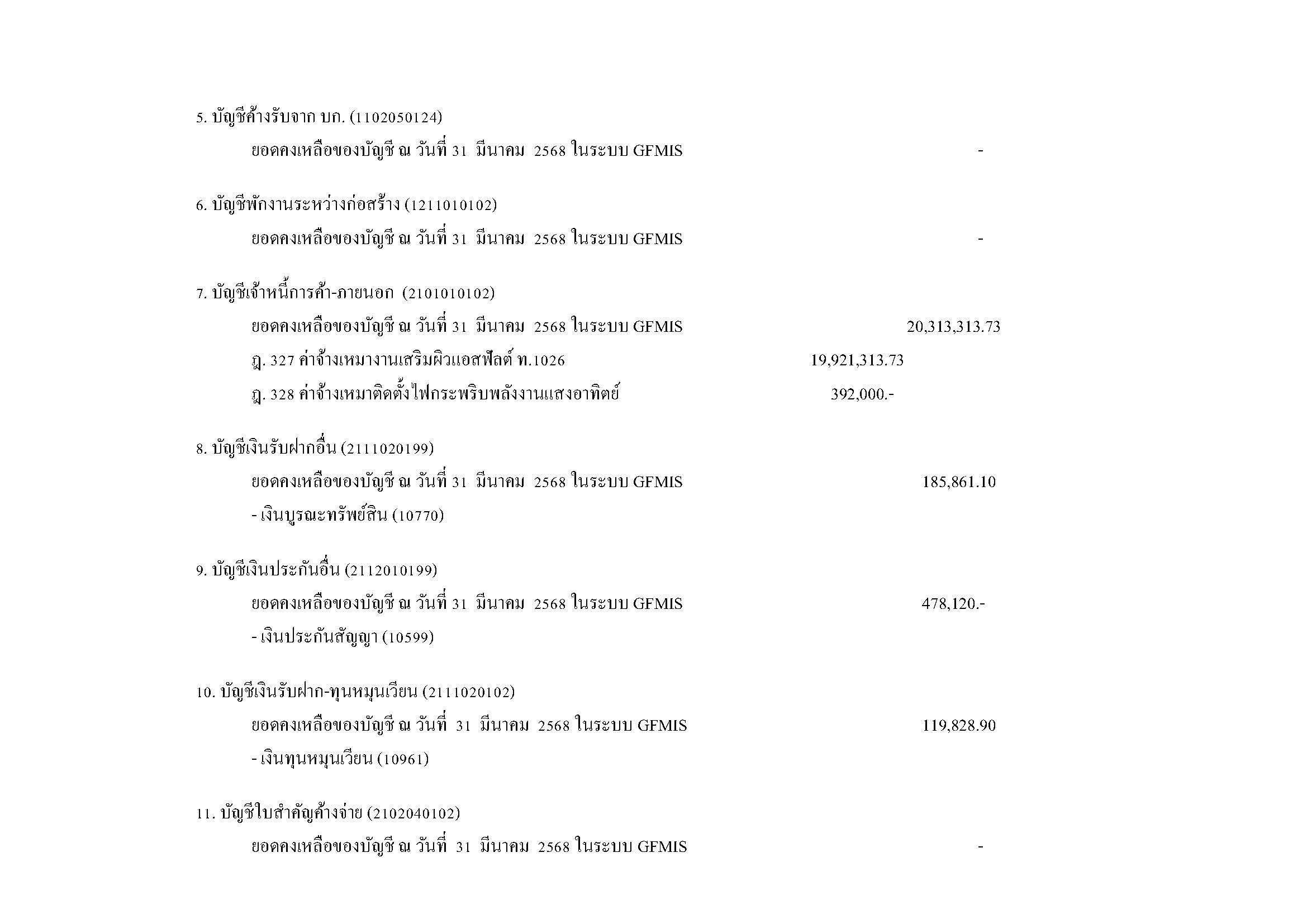 5. บัญชีค้างรับจาก บก. (1102050124)

ยอดคงเหลือของบัญชี ณ วันที่ 31 มีนาคม 2568 ในระบบ GFMIS -

6. บัญชีพักงานระหว่างก่อสร้าง (1211010102)

ยอดคงเหลือของบัญชี ณ วันที่ 31 มีนาคม 2568 ในระบบ GFMIS -

7. บัญชีเจ้าหนี้การค้า-ภายนอก (2101010102)

ยอดคงเหลือของบัญชี ณ วันที่ 31 มีนาคม 2568 ในระบบ GFMIS 20,313,313.73

ฎ. 327 ค่าจ้างเหมางานเสริมผิวแอสฟัลต์ ท.1026 19,921,313.73

ฎ. 328 ค่าจ้างเหมาติดตั้งไฟกระพริบพลังงานแสงอาทิตย์ 392,000.-

8. บัญชีเงินรับฝากอื่น (2111020199)

ยอดคงเหลือของบัญชี ณ วันที่ 31 มีนาคม 2568 ในระบบ GFMIS 185,861.10

- เงินบูรณะทรัพย์สิน (10770)

9. บัญชีเงินประกันอื่น (2112010199)

ยอดคงเหลือของบัญชี ณ วันที่ 31 มีนาคม 2568 ในระบบ GFMIS 478,120.-

- เงินประกันสัญญา (10599)

10. บัญชีเงินรับฝาก-ทุนหมุนเวียน (2111020102)

ยอดคงเหลือของบัญชี ณ วันที่ 31 มีนาคม 2568 ในระบบ GFMIS 119,828.90

- เงินทุนหมุนเวียน (10961)

11. บัญชีใบสำคัญค้างจ่าย (2102040102)

ยอดคงเหลือของบัญชี ณ วันที่ 31 มีนาคม 2568 ในระบบ GFMIS -